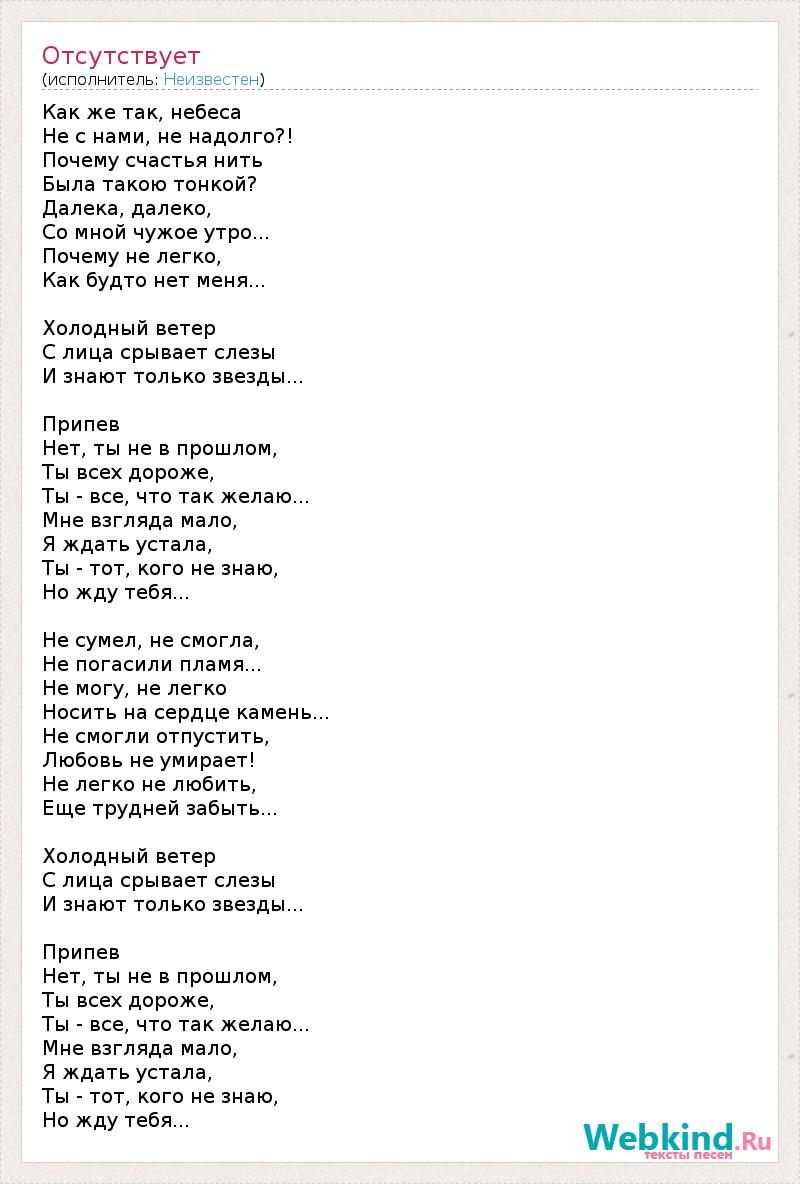 Отсутствует
(исполнитель: Неизвестен)

Как же так, небеса
Не с нами, не надолго?!
Почему счастья нить
Была такою тонкой?
Далека, далеко,
Со мной чужое утро...
Почему не легко,
Как будто нет меня...

Холодный ветер
С лица срывает слезы
И знают только звезды...

Припев
Нет, ты не в прошлом,
Ты всех дороже,
Ты - все, что так желаю...
Мне взгляда мало,
Я ждать устала,
Ты - тот, кого не знаю,
Но жду тебя...

Не сумел, не смогла,
Не погасили пламя...
Не могу, не легко
Носить на сердце камень...
Не смогли отпустить,
Любовь не умирает!
Не легко не любить,
Еще трудней забыть...

Холодный ветер
С лица срывает слезы
И знают только звезды...

Припев
Нет, ты не в прошлом,
Ты всех дороже,
Ты - все, что так желаю...
Мне взгляда мало,
Я ждать устала,
Ты - тот, кого не знаю,
Но жду тебя...

Webkind.Ru
тексты песен